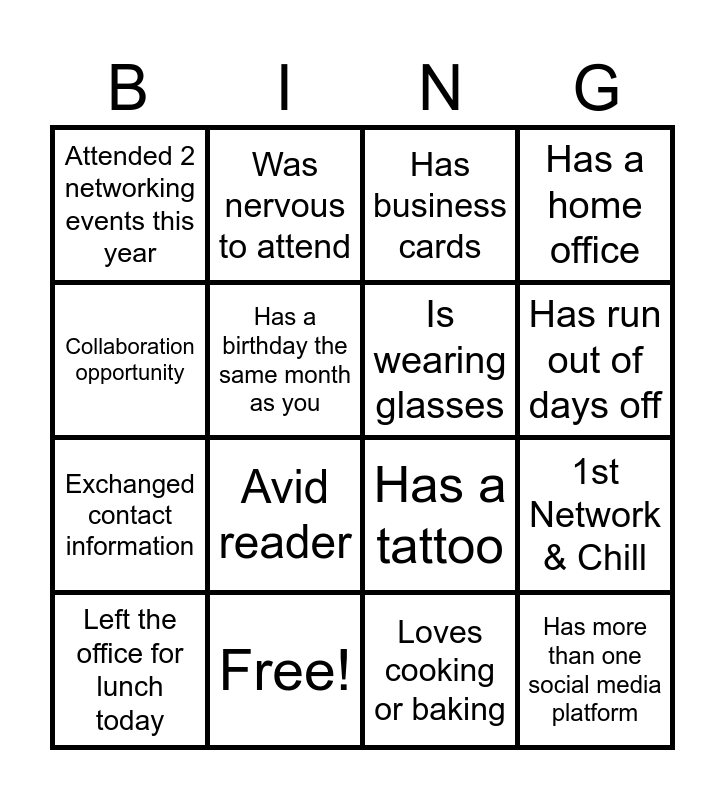 | B | I | N | G |
|---|---|---|---|
| Attended 2 networking events this year | Was nervous to attend | Has business cards | Has a home office |
| Collaboration opportunity | Has a birthday the same month as you | Is wearing glasses | Has run out of days off |
| Exchanged contact information | Avid reader | Has a tattoo | 1st Network & Chill |
| Left the office for lunch today | Free! | Loves cooking or baking | Has more than one social media platform |